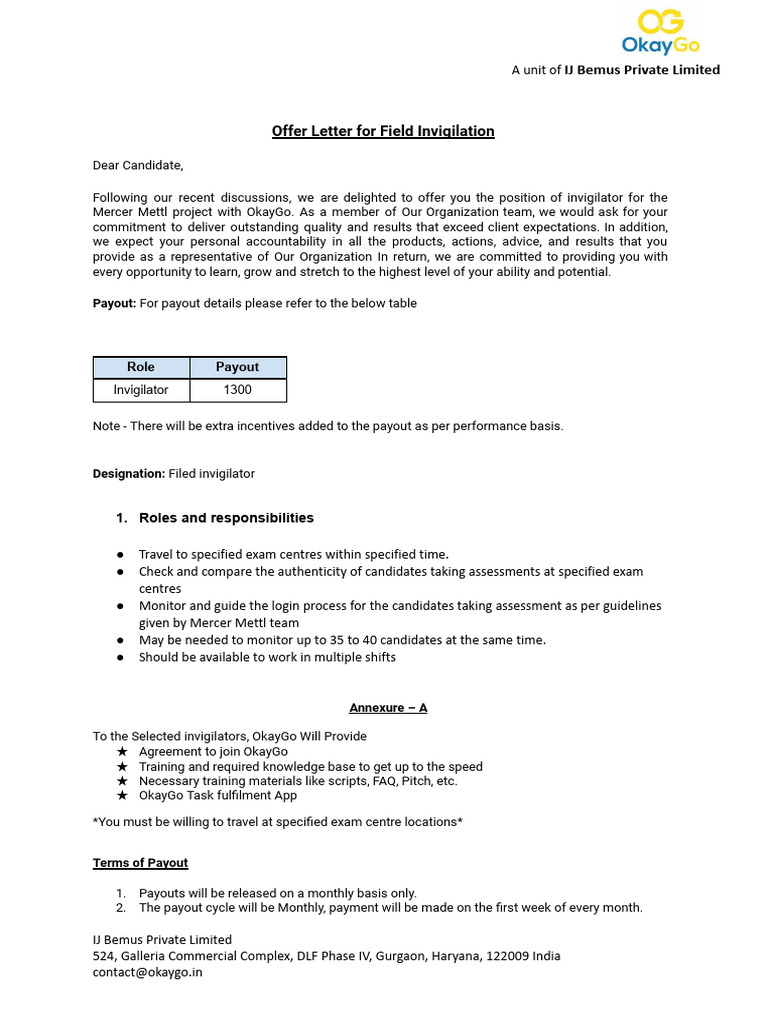 OG
OkayGo
A unit of IJ Bemus Private Limited

Offer Letter for Field Invigilation

Dear Candidate,

Following our recent discussions, we are delighted to offer you the position of invigilator for the Mercer Mettl project with OkayGo. As a member of Our Organization team, we would ask for your commitment to deliver outstanding quality and results that exceed client expectations. In addition, we expect your personal accountability in all the products, actions, advice, and results that you provide as a representative of Our Organization In return, we are committed to providing you with every opportunity to learn, grow and stretch to the highest level of your ability and potential.

Payout: For payout details please refer to the below table

| Role | Payout |
|---|---|
| Invigilator | 1300 |

Note - There will be extra incentives added to the payout as per performance basis.

Designation: Filed invigilator

1. Roles and responsibilities

● Travel to specified exam centres within specified time.
● Check and compare the authenticity of candidates taking assessments at specified exam centres
● Monitor and guide the login process for the candidates taking assessment as per guidelines given by Mercer Mettl team
● May be needed to monitor up to 35 to 40 candidates at the same time.
● Should be available to work in multiple shifts

Annexure – A

To the Selected invigilators, OkayGo Will Provide
★ Agreement to join OkayGo
★ Training and required knowledge base to get up to the speed
★ Necessary training materials like scripts, FAQ, Pitch, etc.
★ OkayGo Task fulfilment App

*You must be willing to travel at specified exam centre locations*

Terms of Payout

1. Payouts will be released on a monthly basis only.
2. The payout cycle will be Monthly, payment will be made on the first week of every month.

IJ Bemus Private Limited
524, Galleria Commercial Complex, DLF Phase IV, Gurgaon, Haryana, 122009 India
contact@okaygo.in